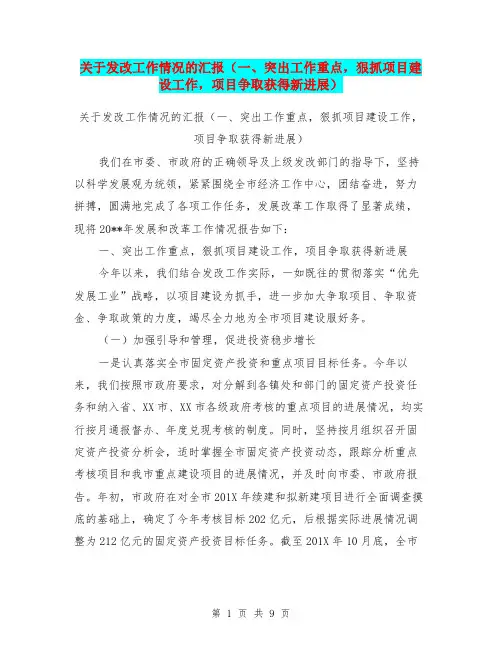 关于发改工作情况的汇报（一、突出工作重点，狠抓项目建设工作，项目争取获得新进展）

关于发改工作情况的汇报（一、突出工作重点，狠抓项目建设工作，项目争取获得新进展）

我们在市委、市政府的正确领导及上级发改部门的指导下，坚持以科学发展观为统领，紧紧围绕全市经济工作中心，团结奋进，努力拼搏，圆满地完成了各项工作任务，发展改革工作取得了显著成绩，现将20**年发展和改革工作情况报告如下：

一、突出工作重点，狠抓项目建设工作，项目争取获得新进展

今年以来，我们结合发改工作实际，一如既往的贯彻落实“优先发展工业”战略，以项目建设为抓手，进一步加大争取项目、争取资金、争取政策的力度，竭尽全力地为全市项目建设服好务。

（一）加强引导和管理，促进投资稳步增长

一是认真落实全市固定资产投资和重点项目目标任务。今年以来，我们按照市政府要求，对分解到各镇处和部门的固定资产投资任务和纳入省、XX市、XX市各级政府考核的重点项目的进展情况，均实行按月通报督办、年度兑现考核的制度。同时，坚持按月组织召开固定资产投资分析会，适时掌握全市固定资产投资动态，跟踪分析重点考核项目和我市重点建设项目的进展情况，并及时向市委、市政府报告。年初，市政府在对全市201X年续建和拟新建项目进行全面调查摸底的基础上，确定了今年考核目标202亿元，后根据实际进展情况调整为212亿元的固定资产投资目标任务。截至201X年10月底，全市

第 1 页 共 9 页